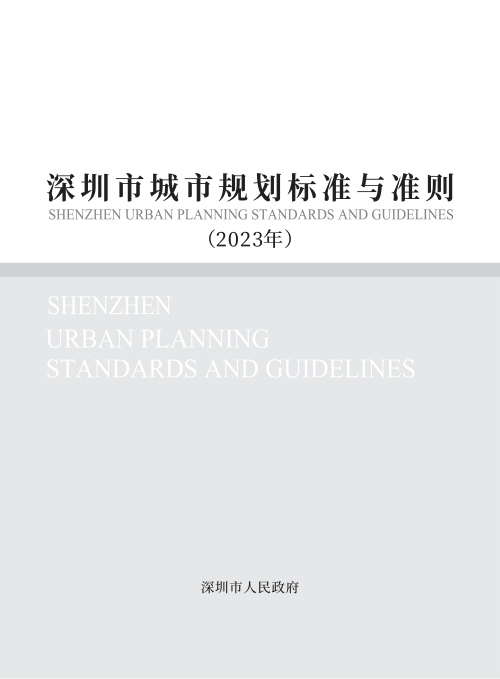 深圳市城市规划标准与准则
SHENZHEN URBAN PLANNING STANDARDS AND GUIDELINES
（2023年）

SHENZHEN
URBAN PLANNING
STANDARDS AND GUIDELINES

深圳市人民政府